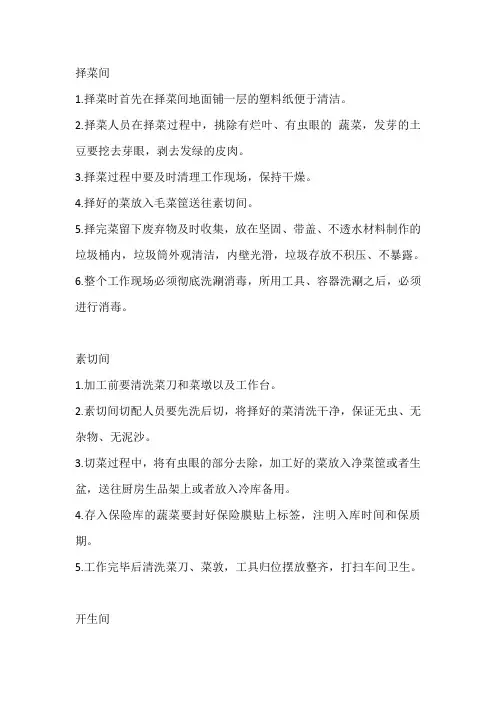 择菜间

1.择菜时首先在择菜间地面铺一层的塑料纸便于清洁。

2.择菜人员在择菜过程中，挑除有烂叶、有虫眼的 蔬菜，发芽的土豆要挖去芽眼，剥去发绿的皮肉。

3.择菜过程中要及时清理工作现场，保持干燥。

4.择好的菜放入毛菜筐送往素切间。

5.择完菜留下废弃物及时收集，放在坚固、带盖、不透水材料制作的垃圾桶内，垃圾筒外观清洁，内壁光滑，垃圾存放不积压、不暴露。

6.整个工作现场必须彻底洗涮消毒，所用工具、容器洗涮之后，必须进行消毒。

素切间

1.加工前要清洗菜刀和菜墩以及工作台。

2.素切间切配人员要先洗后切，将择好的菜清洗干净，保证无虫、无杂物、无泥沙。

3.切菜过程中，将有虫眼的部分去除，加工好的菜放入净菜筐或者生盆，送往厨房生品架上或者放入冷库备用。

4.存入保险库的蔬菜要封好保险膜贴上标签，注明入库时间和保质期。

5.工作完毕后清洗菜刀、菜敦，工具归位摆放整齐，打扫车间卫生。

开生间